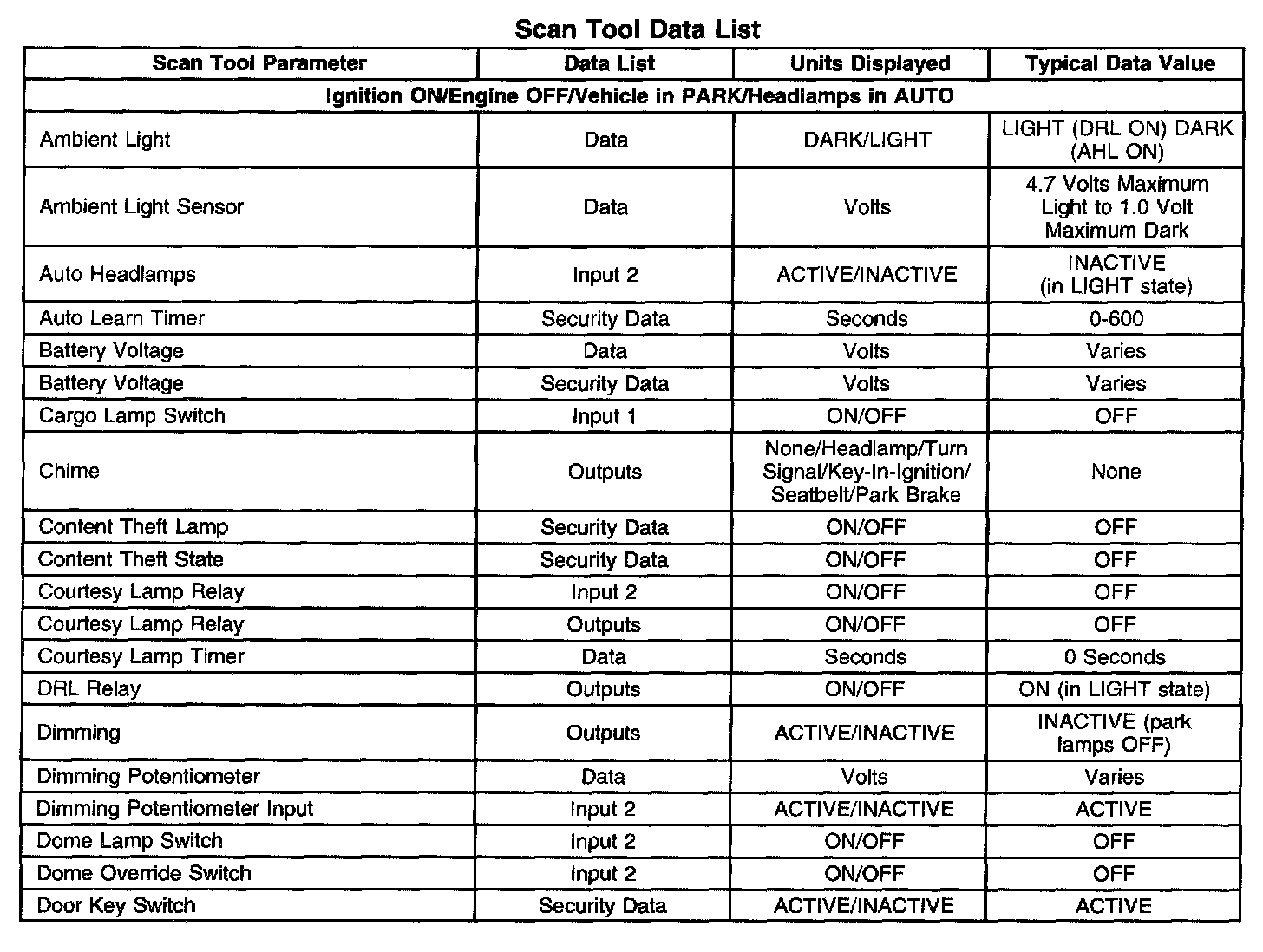 Scan Tool Data List

| Scan Tool Parameter | Data List | Units Displayed | Typical Data Value |
|---|---|---|---|
| Ignition ON/Engine OFF/Vehicle in PARK/Headlamps in AUTO | | | |
| Ambient Light | Data | DARK/LIGHT | LIGHT (DRL ON) DARK (AHL ON) |
| Ambient Light Sensor | Data | Volts | 4.7 Volts Maximum Light to 1.0 Volt Maximum Dark |
| Auto Headlamps | Input 2 | ACTIVE/INACTIVE | INACTIVE (in LIGHT state) |
| Auto Learn Timer | Security Data | Seconds | 0-600 |
| Battery Voltage | Data | Volts | Varies |
| Battery Voltage | Security Data | Volts | Varies |
| Cargo Lamp Switch | Input 1 | ON/OFF | OFF |
| Chime | Outputs | None/Headlamp/Turn Signal/Key-In-Ignition/ Seatbelt/Park Brake | None |
| Content Theft Lamp | Security Data | ON/OFF | OFF |
| Content Theft State | Security Data | ON/OFF | OFF |
| Courtesy Lamp Relay | Input 2 | ON/OFF | OFF |
| Courtesy Lamp Relay | Outputs | ON/OFF | OFF |
| Courtesy Lamp Timer | Data | Seconds | 0 Seconds |
| DRL Relay | Outputs | ON/OFF | ON (in LIGHT state) |
| Dimming | Outputs | ACTIVE/INACTIVE | INACTIVE (park lamps OFF) |
| Dimming Potentiometer | Data | Volts | Varies |
| Dimming Potentiometer Input | Input 2 | ACTIVE/INACTIVE | ACTIVE |
| Dome Lamp Switch | Input 2 | ON/OFF | OFF |
| Dome Override Switch | Input 2 | ON/OFF | OFF |
| Door Key Switch | Security Data | ACTIVE/INACTIVE | ACTIVE |